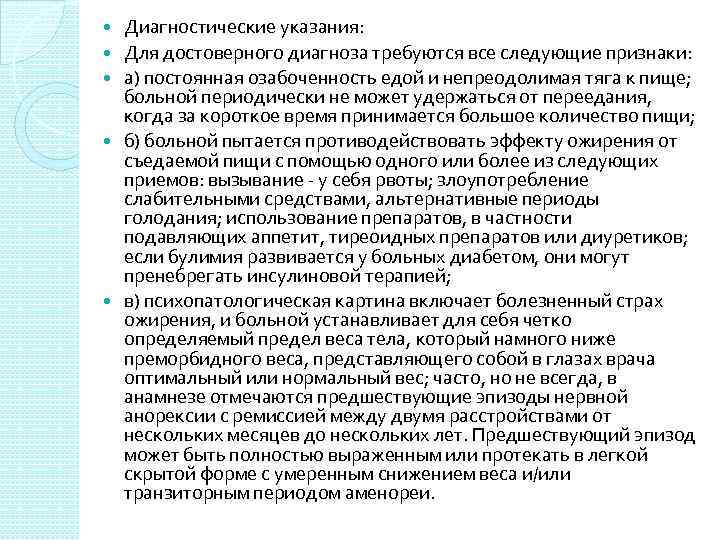 Диагностические указания:

Для достоверного диагноза требуются все следующие признаки:

а) постоянная озабоченность едой и непреодолимая тяга к пище; больной периодически не может удержаться от переедания, когда за короткое время принимается большое количество пищи;

б) больной пытается противодействовать эффекту ожирения от съедаемой пищи с помощью одного или более из следующих приемов: вызывание - у себя рвоты; злоупотребление слабительными средствами, альтернативные периоды голодания; использование препаратов, в частности подавляющих аппетит, тиреоидных препаратов или диуретиков; если булимия развивается у больных диабетом, они могут пренебрегать инсулиновой терапией;

в) психопатологическая картина включает болезненный страх ожирения, и больной устанавливает для себя четко определяемый предел веса тела, который намного ниже преморбидного веса, представляющего собой в глазах врача оптимальный или нормальный вес; часто, но не всегда, в анамнезе отмечаются предшествующие эпизоды нервной анорексии с ремиссией между двумя расстройствами от нескольких месяцев до нескольких лет. Предшествующий эпизод может быть полностью выраженным или протекать в легкой скрытой форме с умеренным снижением веса и/или транзиторным периодом аменореи.